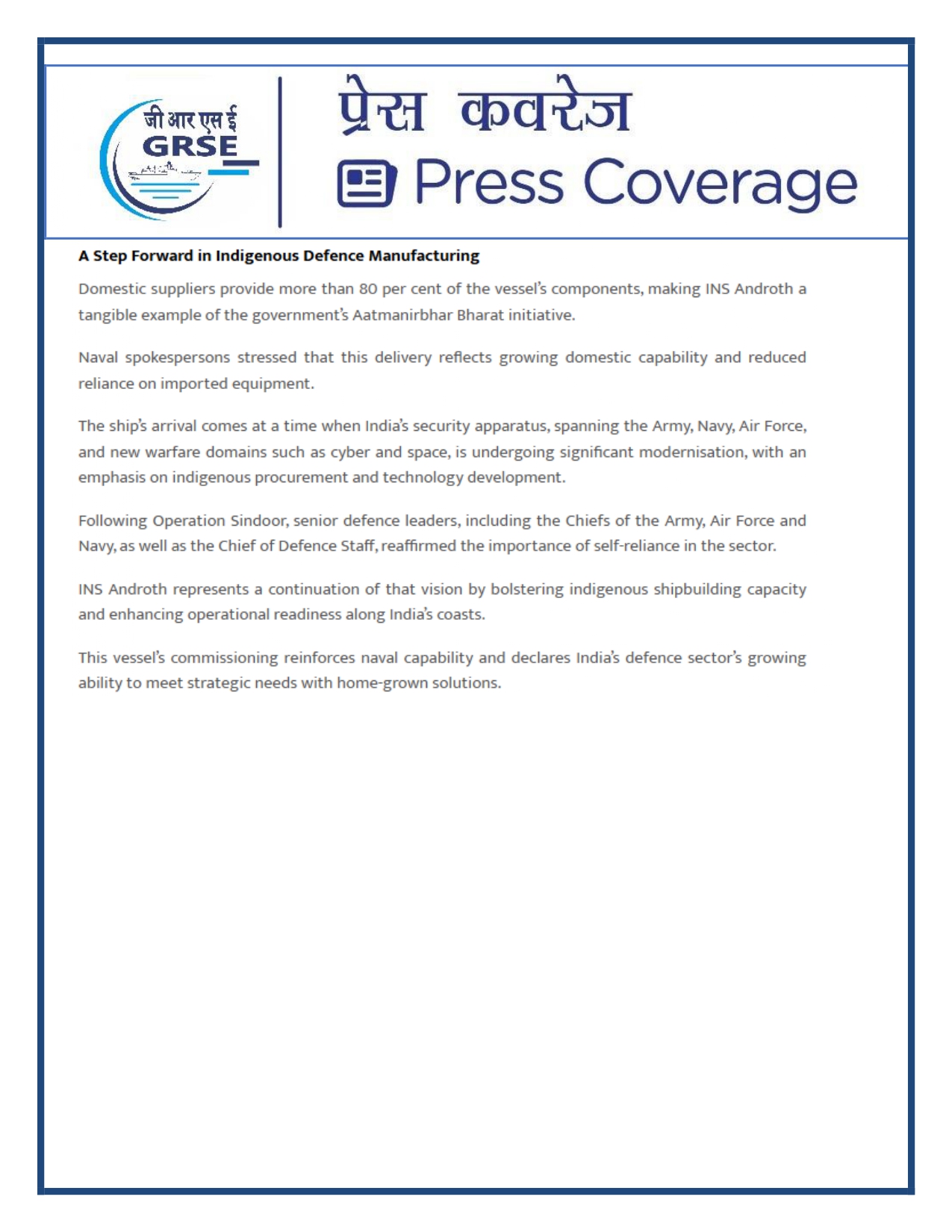 जी आर एस ई
GRSE

प्रेस कवरेज
Press Coverage

A Step Forward in Indigenous Defence Manufacturing

Domestic suppliers provide more than 80 per cent of the vessel's components, making INS Androth a tangible example of the government's Aatmanirbhar Bharat initiative.

Naval spokespersons stressed that this delivery reflects growing domestic capability and reduced reliance on imported equipment.

The ship's arrival comes at a time when India's security apparatus, spanning the Army, Navy, Air Force, and new warfare domains such as cyber and space, is undergoing significant modernisation, with an emphasis on indigenous procurement and technology development.

Following Operation Sindoor, senior defence leaders, including the Chiefs of the Army, Air Force and Navy, as well as the Chief of Defence Staff, reaffirmed the importance of self-reliance in the sector.

INS Androth represents a continuation of that vision by bolstering indigenous shipbuilding capacity and enhancing operational readiness along India's coasts.

This vessel's commissioning reinforces naval capability and declares India's defence sector's growing ability to meet strategic needs with home-grown solutions.